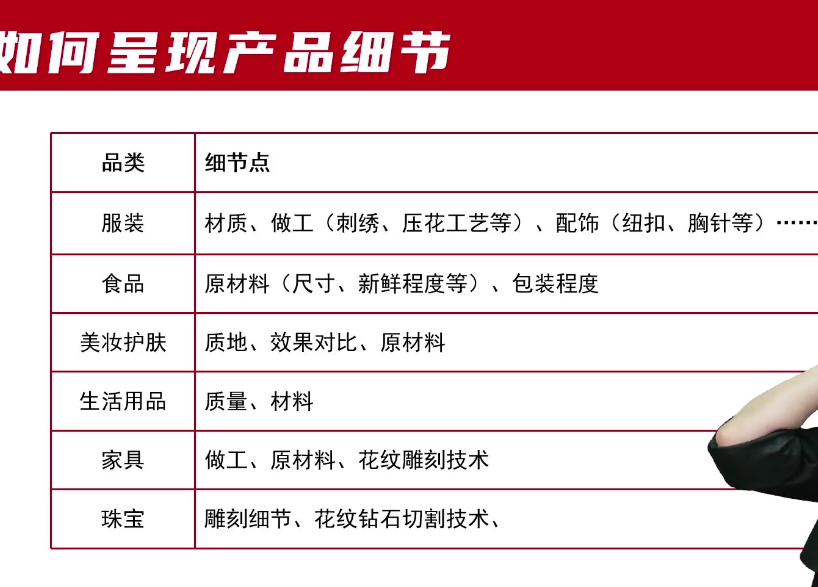 如何呈现产品细节

| 品类 | 细节点 |
|---|---|
| 服装 | 材质、做工（刺绣、压花工艺等）、配饰（纽扣、胸针等）…… |
| 食品 | 原材料（尺寸、新鲜程度等）、包装程度 |
| 美妆护肤 | 质地、效果对比、原材料 |
| 生活用品 | 质量、材料 |
| 家具 | 做工、原材料、花纹雕刻技术 |
| 珠宝 | 雕刻细节、花纹钻石切割技术、 |